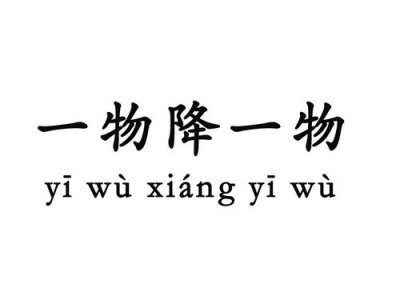 一物降一物
yī wù xiáng yī wù